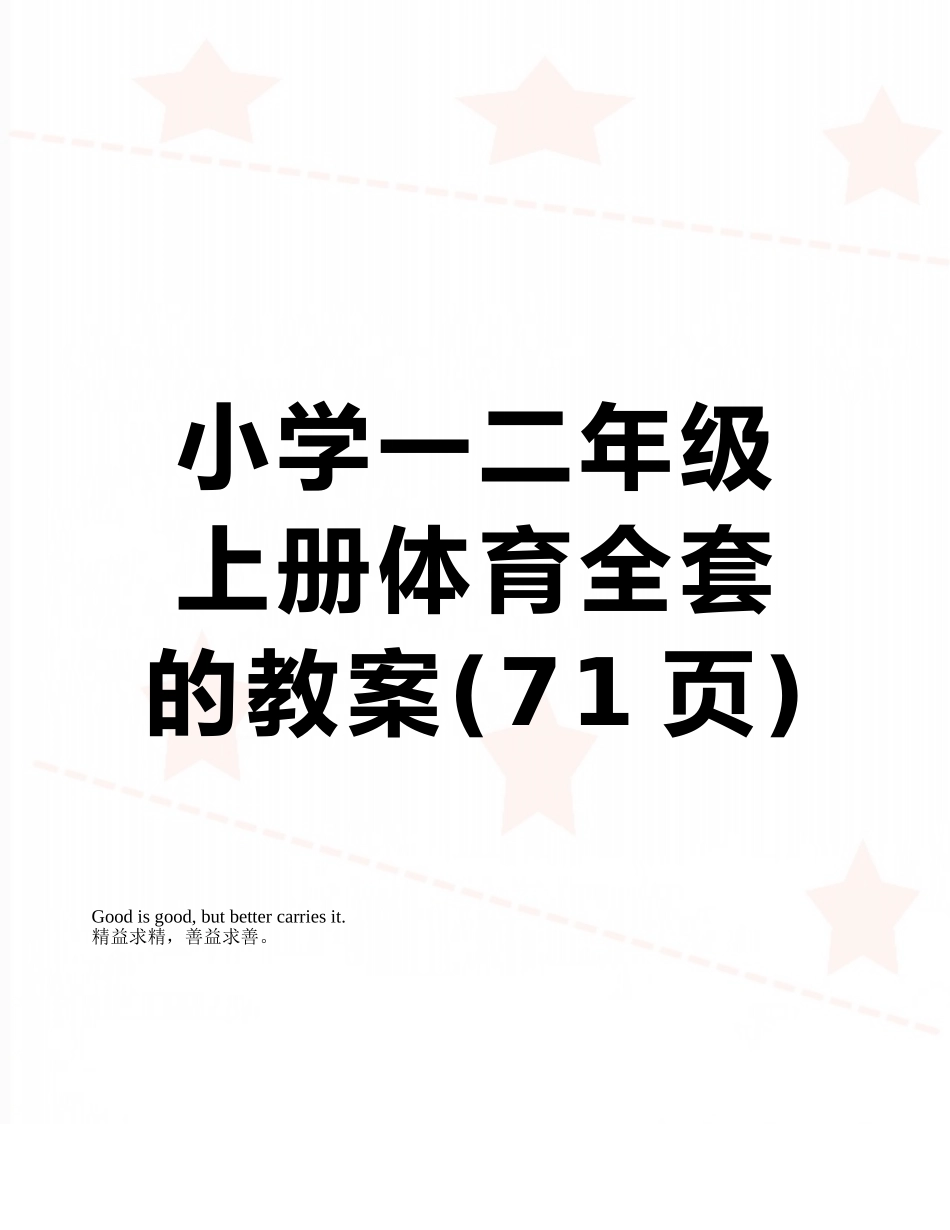 小学一二年级上册体育全套的教案(71页)

Good is good, but better carries it.
精益求精，善益求善。